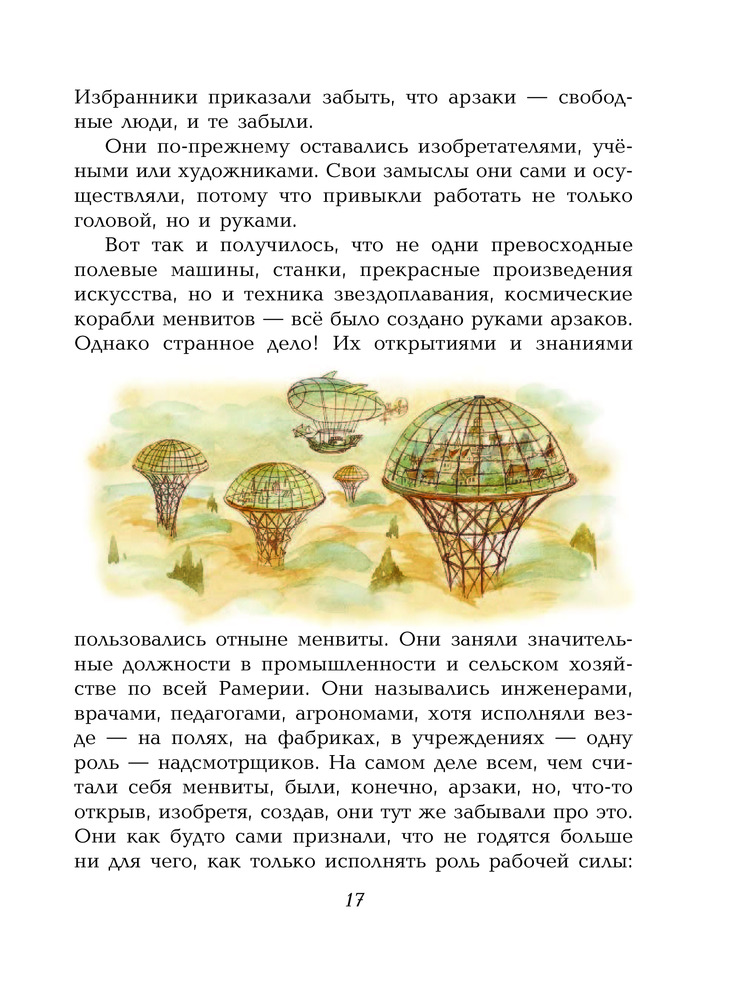 Избранники приказали забыть, что арзаки — свободные люди, и те забыли.

Они по-прежнему оставались изобретателями, учёными или художниками. Свои замыслы они сами и осуществляли, потому что привыкли работать не только головой, но и руками.

Вот так и получилось, что не одни превосходные полевые машины, станки, прекрасные произведения искусства, но и техника звездоплавания, космические корабли менвитов — всё было создано руками арзаков. Однако странное дело! Их открытиями и знаниями пользовались отныне менвиты. Они заняли значительные должности в промышленности и сельском хозяйстве по всей Рамерии. Они назывались инженерами, врачами, педагогами, агрономами, хотя исполняли везде — на полях, на фабриках, в учреждениях — одну роль — надсмотрщиков. На самом деле всем, чем считали себя менвиты, были, конечно, арзаки, но, что-то открыв, изобретя, создав, они тут же забывали про это. Они как будто сами признали, что не годятся больше ни для чего, как только исполнять роль рабочей силы:

17